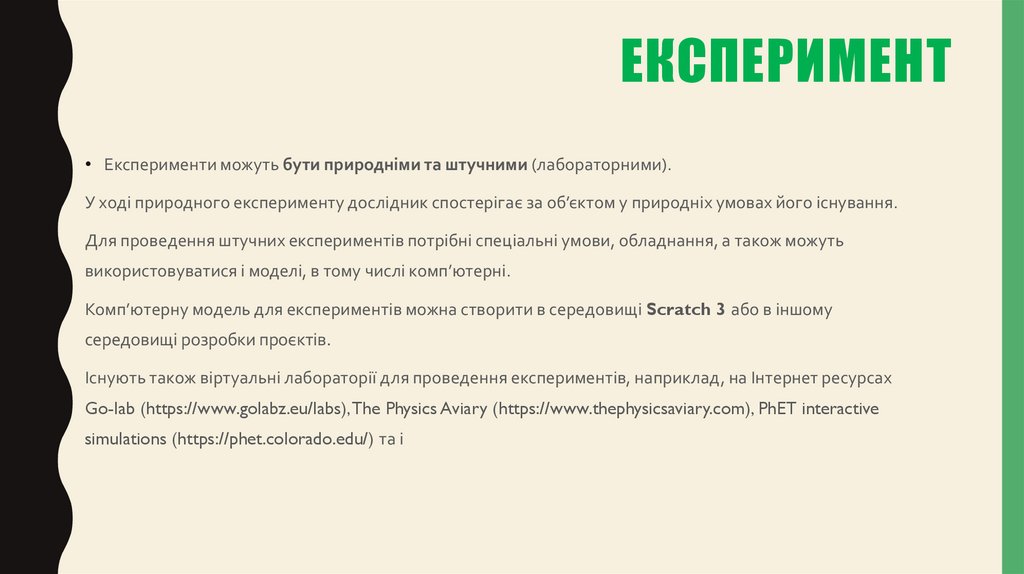 ЕКСПЕРИМЕНТ

• Експерименти можуть бути природніми та штучними (лабораторними).

У ході природного експерименту дослідник спостерігає за об'єктом у природніх умовах його існування.

Для проведення штучних експериментів потрібні спеціальні умови, обладнання, а також можуть використовуватися і моделі, в тому числі комп'ютерні.

Комп'ютерну модель для експериментів можна створити в середовищі Scratch 3 або в іншому середовищі розробки проєктів.

Існують також віртуальні лабораторії для проведення експериментів, наприклад, на Інтернет ресурсах Go-lab (https://www.golabz.eu/labs), The Physics Aviary (https://www.thephysicsaviary.com), PhET interactive simulations (https://phet.colorado.edu/) та і